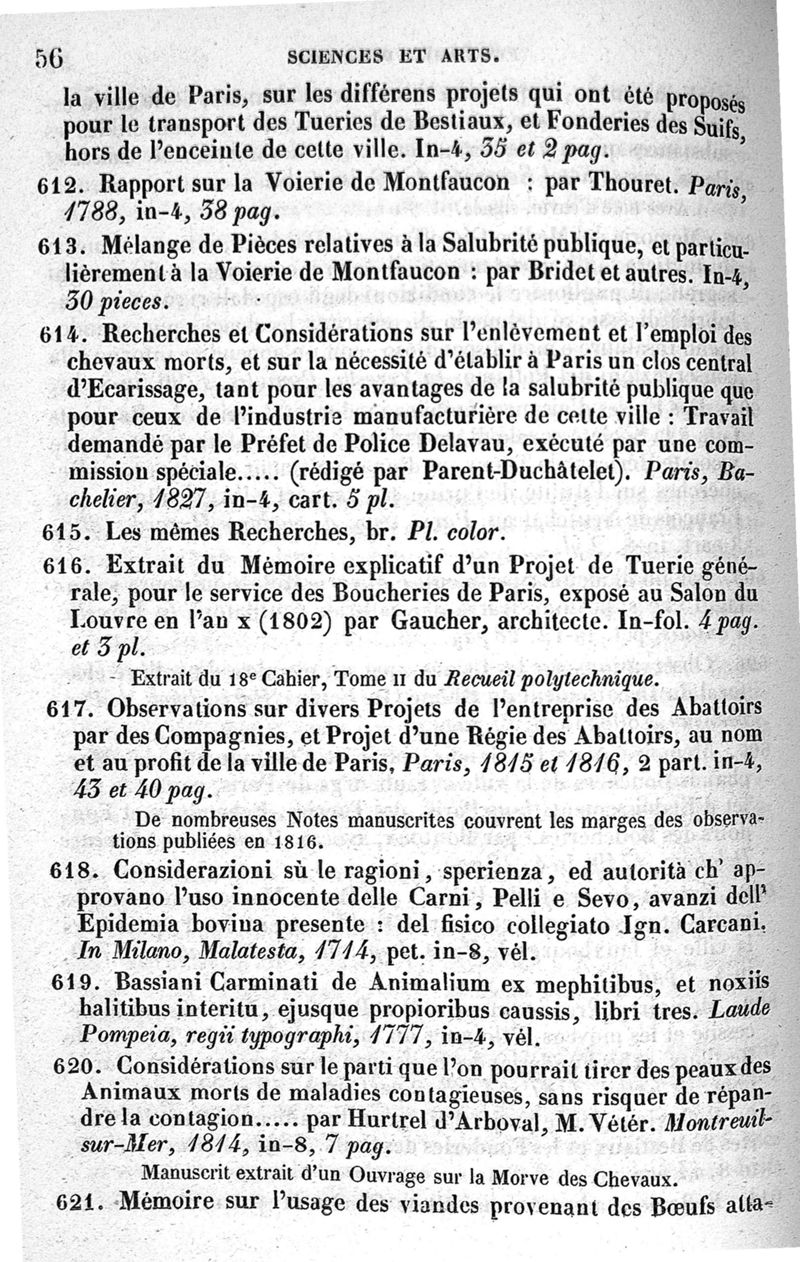 56 SCIENCES ET ARTS.

la ville de Paris, sur les différens projets qui ont été proposés pour le transport des Tueries de Bestiaux, et Fonderies des Suifs, hors de l'enceinte de cette ville. In-4, 35 et 2 pag.

612. Rapport sur la Voierie de Montfaucon : par Thouret. Paris, 1788, in-4, 38 pag.

613. Mélange de Pièces relatives à la Salubrité publique, et particulièrement à la Voierie de Montfaucon : par Bridet et autres. In-4, 30 pieces.

614. Recherches et Considérations sur l'enlèvement et l'emploi des chevaux morts, et sur la nécessité d'établir à Paris un clos central d'Ecarissage, tant pour les avantages de la salubrité publique que pour ceux de l'industrie manufacturière de cette ville : Travail demandé par le Préfet de Police Delavau, exécuté par une commission spéciale..... (rédigé par Parent-Duchâtelet). Paris, Bachelier, 1827, in-4, cart. 5 pl.

615. Les mêmes Recherches, br. Pl. color.

616. Extrait du Mémoire explicatif d'un Projet de Tuerie générale, pour le service des Boucheries de Paris, exposé au Salon du Louvre en l'an x (1802) par Gaucher, architecte. In-fol. 4 pag. et 3 pl.

Extrait du 18e Cahier, Tome II du Recueil polytechnique.

617. Observations sur divers Projets de l'entreprise des Abattoirs par des Compagnies, et Projet d'une Régie des Abattoirs, au nom et au profit de la ville de Paris, Paris, 1815 et 1816, 2 part. in-4, 43 et 40 pag.

De nombreuses Notes manuscrites couvrent les marges des observations publiées en 1816.

618. Considerazioni sù le ragioni, sperienza, ed autorità ch' approvano l'uso innocente delle Carni, Pelli e Sevo, avanzi dell' Epidemia bovina presente : del fisico collegiato Ign. Carcani. In Milano, Malatesta, 1714, pet. in-8, vél.

619. Bassiani Carminati de Animalium ex mephitibus, et noxiis halitibus interitu, ejusque propioribus caussis, libri tres. Laude Pompeia, regii typographi, 1777, in-4, vél.

620. Considérations sur le parti que l'on pourrait tirer des peaux des Animaux morts de maladies contagieuses, sans risquer de répandre la contagion..... par Hurtrel d'Arboval, M. Vétér. Montreuil-sur-Mer, 1814, in-8, 7 pag.

Manuscrit extrait d'un Ouvrage sur la Morve des Chevaux.

621. Mémoire sur l'usage des viandes provenant des Bœufs atta-